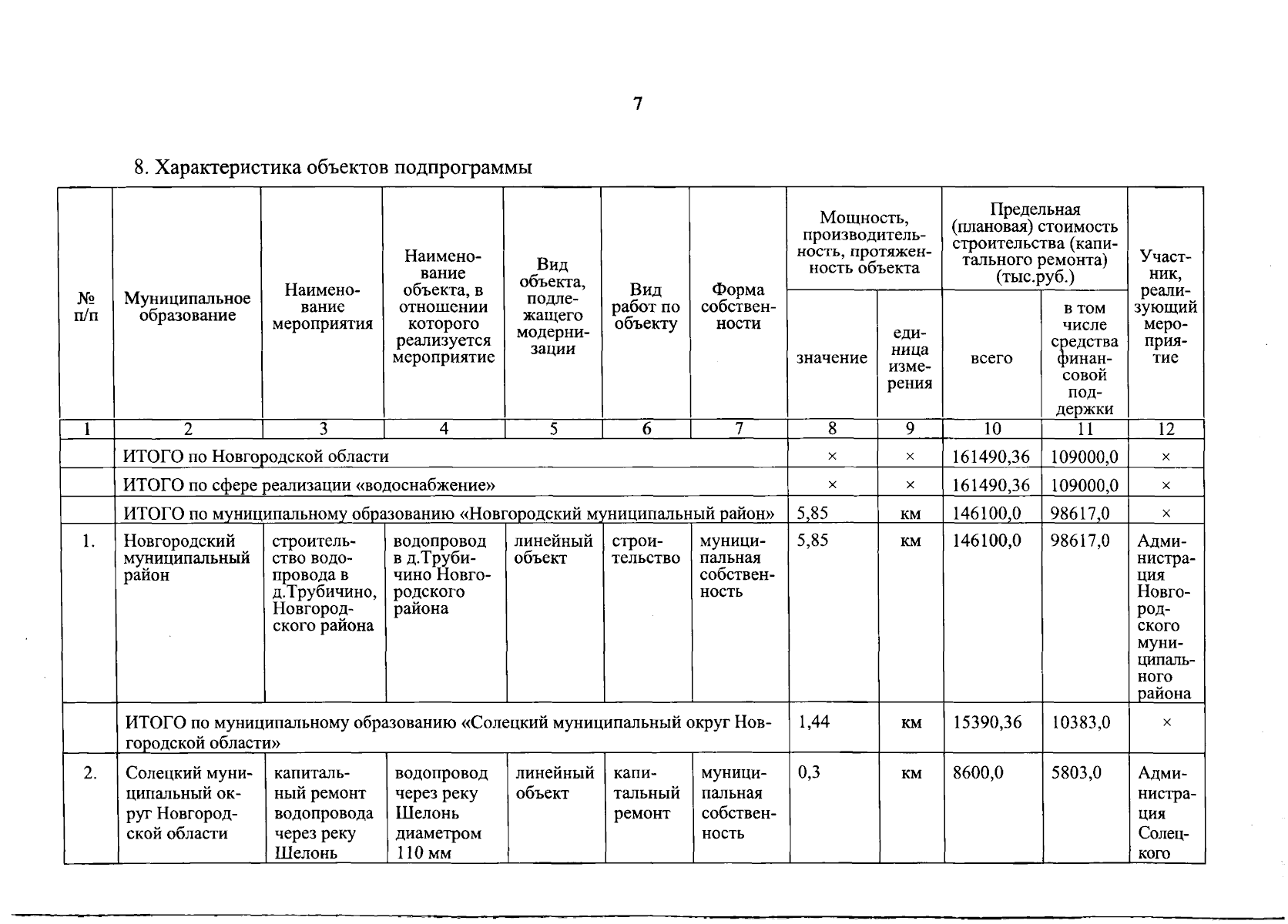 7

8. Характеристика объектов подпрограммы

| № п/п | Муниципальное образование | Наименование мероприятия | Наименование объекта, в отношении которого реализуется мероприятие | Вид объекта, подлежащего модернизации | Вид работ по объекту | Форма собственности | Мощность, производительность, протяженность объекта: значение | Мощность, производительность, протяженность объекта: единица измерения | Предельная (плановая) стоимость строительства (капитального ремонта) (тыс.руб.): всего | Предельная (плановая) стоимость строительства (капитального ремонта) (тыс.руб.): в том числе средства финансовой поддержки | Участник, реализующий мероприятие |
|---|---|---|---|---|---|---|---|---|---|---|---|
| 1 | 2 | 3 | 4 | 5 | 6 | 7 | 8 | 9 | 10 | 11 | 12 |
| | ИТОГО по Новгородской области | | | | | | × | × | 161490,36 | 109000,0 | × |
| | ИТОГО по сфере реализации «водоснабжение» | | | | | | × | × | 161490,36 | 109000,0 | × |
| | ИТОГО по муниципальному образованию «Новгородский муниципальный район» | | | | | | 5,85 | км | 146100,0 | 98617,0 | × |
| 1. | Новгородский муниципальный район | строительство водопровода в д.Трубичино, Новгородского района | водопровод в д.Трубичино Новгородского района | линейный объект | строительство | муниципальная собственность | 5,85 | км | 146100,0 | 98617,0 | Администрация Новгородского муниципального района |
| | ИТОГО по муниципальному образованию «Солецкий муниципальный округ Новгородской области» | | | | | | 1,44 | км | 15390,36 | 10383,0 | × |
| 2. | Солецкий муниципальный округ Новгородской области | капитальный ремонт водопровода через реку Шелонь | водопровод через реку Шелонь диаметром 110 мм | линейный объект | капитальный ремонт | муниципальная собственность | 0,3 | км | 8600,0 | 5803,0 | Администрация Солецкого |